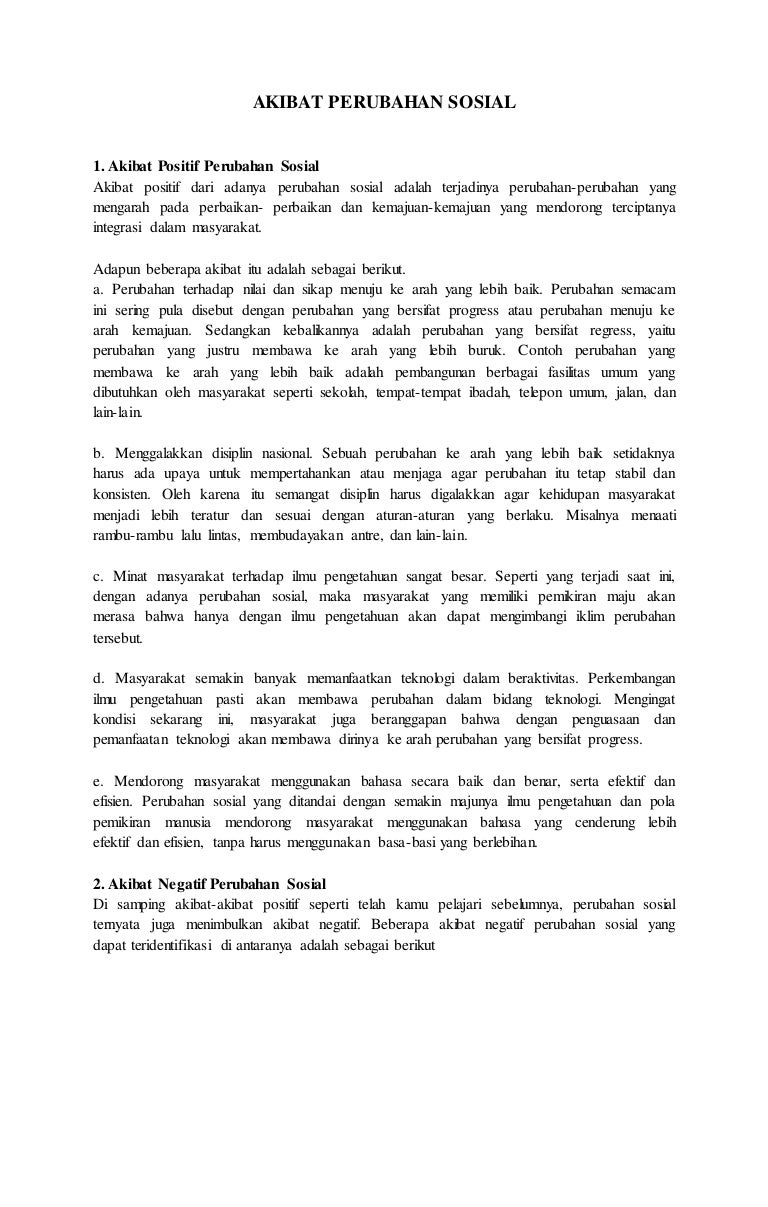 AKIBAT PERUBAHAN SOSIAL

1. Akibat Positif Perubahan Sosial
Akibat positif dari adanya perubahan sosial adalah terjadinya perubahan-perubahan yang mengarah pada perbaikan- perbaikan dan kemajuan-kemajuan yang mendorong terciptanya integrasi dalam masyarakat.

Adapun beberapa akibat itu adalah sebagai berikut.
a. Perubahan terhadap nilai dan sikap menuju ke arah yang lebih baik. Perubahan semacam ini sering pula disebut dengan perubahan yang bersifat progress atau perubahan menuju ke arah kemajuan. Sedangkan kebalikannya adalah perubahan yang bersifat regress, yaitu perubahan yang justru membawa ke arah yang lebih buruk. Contoh perubahan yang membawa ke arah yang lebih baik adalah pembangunan berbagai fasilitas umum yang dibutuhkan oleh masyarakat seperti sekolah, tempat-tempat ibadah, telepon umum, jalan, dan lain-lain.

b. Menggalakkan disiplin nasional. Sebuah perubahan ke arah yang lebih baik setidaknya harus ada upaya untuk mempertahankan atau menjaga agar perubahan itu tetap stabil dan konsisten. Oleh karena itu semangat disiplin harus digalakkan agar kehidupan masyarakat menjadi lebih teratur dan sesuai dengan aturan-aturan yang berlaku. Misalnya menaati rambu-rambu lalu lintas, membudayakan antre, dan lain-lain.

c. Minat masyarakat terhadap ilmu pengetahuan sangat besar. Seperti yang terjadi saat ini, dengan adanya perubahan sosial, maka masyarakat yang memiliki pemikiran maju akan merasa bahwa hanya dengan ilmu pengetahuan akan dapat mengimbangi iklim perubahan tersebut.

d. Masyarakat semakin banyak memanfaatkan teknologi dalam beraktivitas. Perkembangan ilmu pengetahuan pasti akan membawa perubahan dalam bidang teknologi. Mengingat kondisi sekarang ini, masyarakat juga beranggapan bahwa dengan penguasaan dan pemanfaatan teknologi akan membawa dirinya ke arah perubahan yang bersifat progress.

e. Mendorong masyarakat menggunakan bahasa secara baik dan benar, serta efektif dan efisien. Perubahan sosial yang ditandai dengan semakin majunya ilmu pengetahuan dan pola pemikiran manusia mendorong masyarakat menggunakan bahasa yang cenderung lebih efektif dan efisien, tanpa harus menggunakan basa-basi yang berlebihan.

2. Akibat Negatif Perubahan Sosial
Di samping akibat-akibat positif seperti telah kamu pelajari sebelumnya, perubahan sosial ternyata juga menimbulkan akibat negatif. Beberapa akibat negatif perubahan sosial yang dapat teridentifikasi di antaranya adalah sebagai berikut